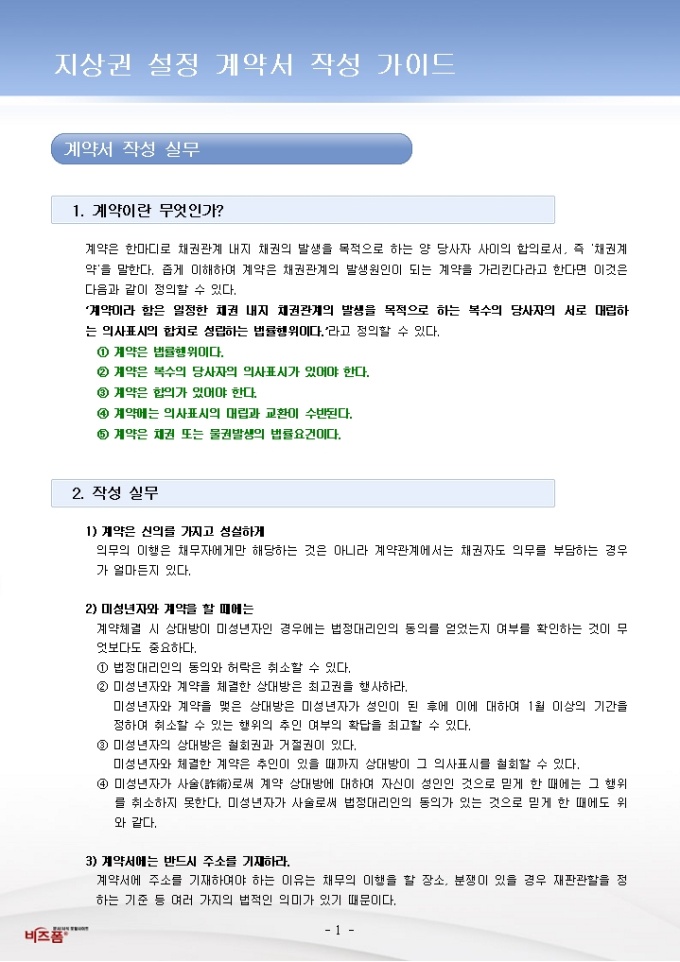 지상권 설정 계약서 작성 가이드

계약서 작성 실무

1. 계약이란 무엇인가?

계약은 한마디로 채권관계 내지 채권의 발생을 목적으로 하는 양 당사자 사이의 합의로서, 즉 '채권계약'을 말한다. 좁게 이해하여 계약은 채권관계의 발생원인이 되는 계약을 가리킨다라고 한다면 이것은 다음과 같이 정의할 수 있다.

'계약이라 함은 일정한 채권 내지 채권관계의 발생을 목적으로 하는 복수의 당사자의 서로 대립하는 의사표시의 합치로 성립하는 법률행위이다.'라고 정의할 수 있다.

① 계약은 법률행위이다.
② 계약은 복수의 당사자의 의사표시가 있어야 한다.
③ 계약은 합의가 있어야 한다.
④ 계약에는 의사표시의 대립과 교환이 수반된다.
⑤ 계약은 채권 또는 물권발생의 법률요건이다.

2. 작성 실무

1) 계약은 신의를 가지고 성실하게
의무의 이행은 채무자에게만 해당하는 것은 아니라 계약관계에서는 채권자도 의무를 부담하는 경우가 얼마든지 있다.

2) 미성년자와 계약을 할 때에는
계약체결 시 상대방이 미성년자인 경우에는 법정대리인의 동의를 얻었는지 여부를 확인하는 것이 무엇보다도 중요하다.
① 법정대리인의 동의와 허락은 취소할 수 있다.
② 미성년자와 계약을 체결한 상대방은 최고권을 행사하라.
미성년자와 계약을 맺은 상대방은 미성년자가 성인이 된 후에 이에 대하여 1월 이상의 기간을 정하여 취소할 수 있는 행위의 추인 여부의 확답을 최고할 수 있다.
③ 미성년자의 상대방은 철회권과 거절권이 있다.
미성년자와 체결한 계약은 추인이 있을 때까지 상대방이 그 의사표시를 철회할 수 있다.
④ 미성년자가 사술(詐術)로써 계약 상대방에 대하여 자신이 성인인 것으로 믿게 한 때에는 그 행위를 취소하지 못한다. 미성년자가 사술로써 법정대리인의 동의가 있는 것으로 믿게 한 때에도 위와 같다.

3) 계약서에는 반드시 주소를 기재하라.
계약서에 주소를 기재하여야 하는 이유는 채무의 이행을 할 장소, 분쟁이 있을 경우 재판관할을 정하는 기준 등 여러 가지의 법적인 의미가 있기 때문이다.

비즈폼

- 1 -